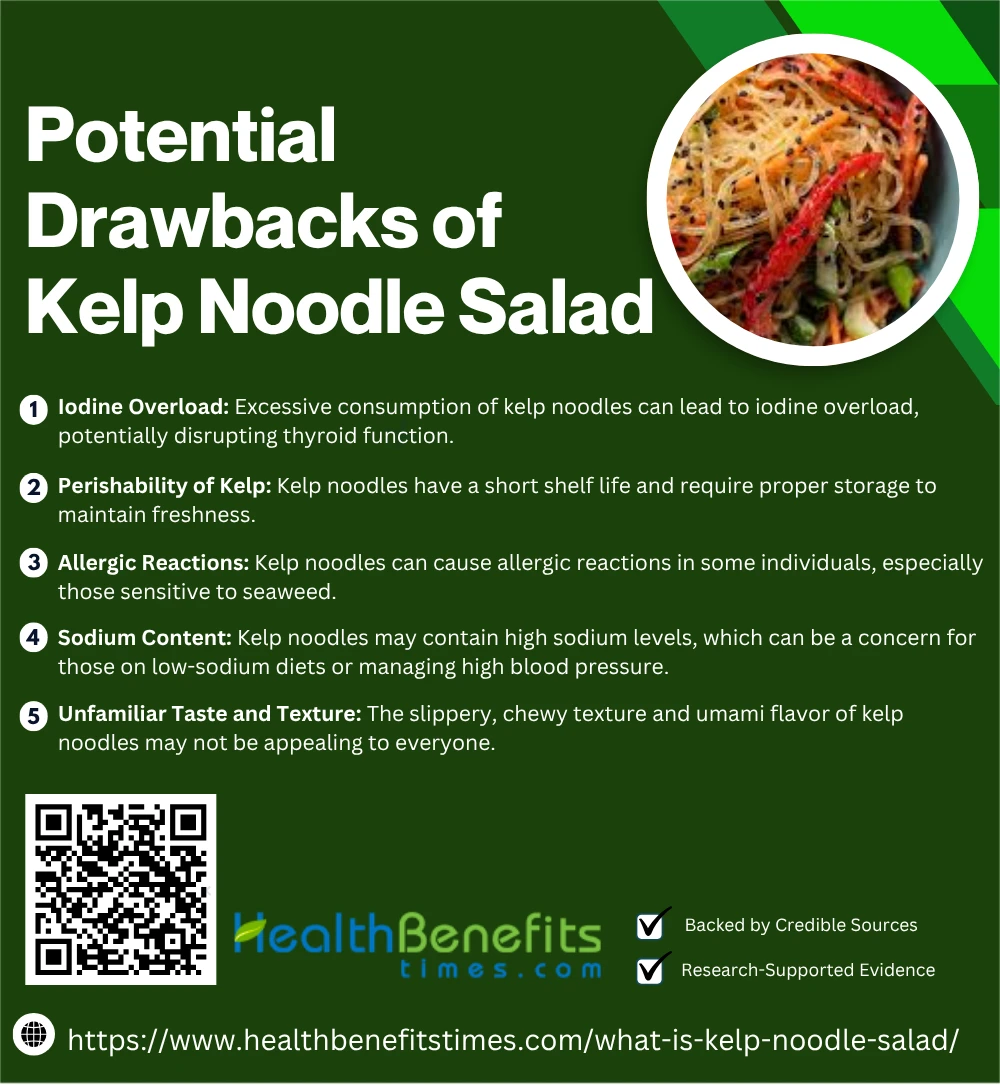 Potential Drawbacks of Kelp Noodle Salad

1 Iodine Overload: Excessive consumption of kelp noodles can lead to iodine overload, potentially disrupting thyroid function.

2 Perishability of Kelp: Kelp noodles have a short shelf life and require proper storage to maintain freshness.

3 Allergic Reactions: Kelp noodles can cause allergic reactions in some individuals, especially those sensitive to seaweed.

4 Sodium Content: Kelp noodles may contain high sodium levels, which can be a concern for those on low-sodium diets or managing high blood pressure.

5 Unfamiliar Taste and Texture: The slippery, chewy texture and umami flavor of kelp noodles may not be appealing to everyone.

HealthBenefits
times.com

☑ Backed by Credible Sources
☑ Research-Supported Evidence

https://www.healthbenefitstimes.com/what-is-kelp-noodle-salad/